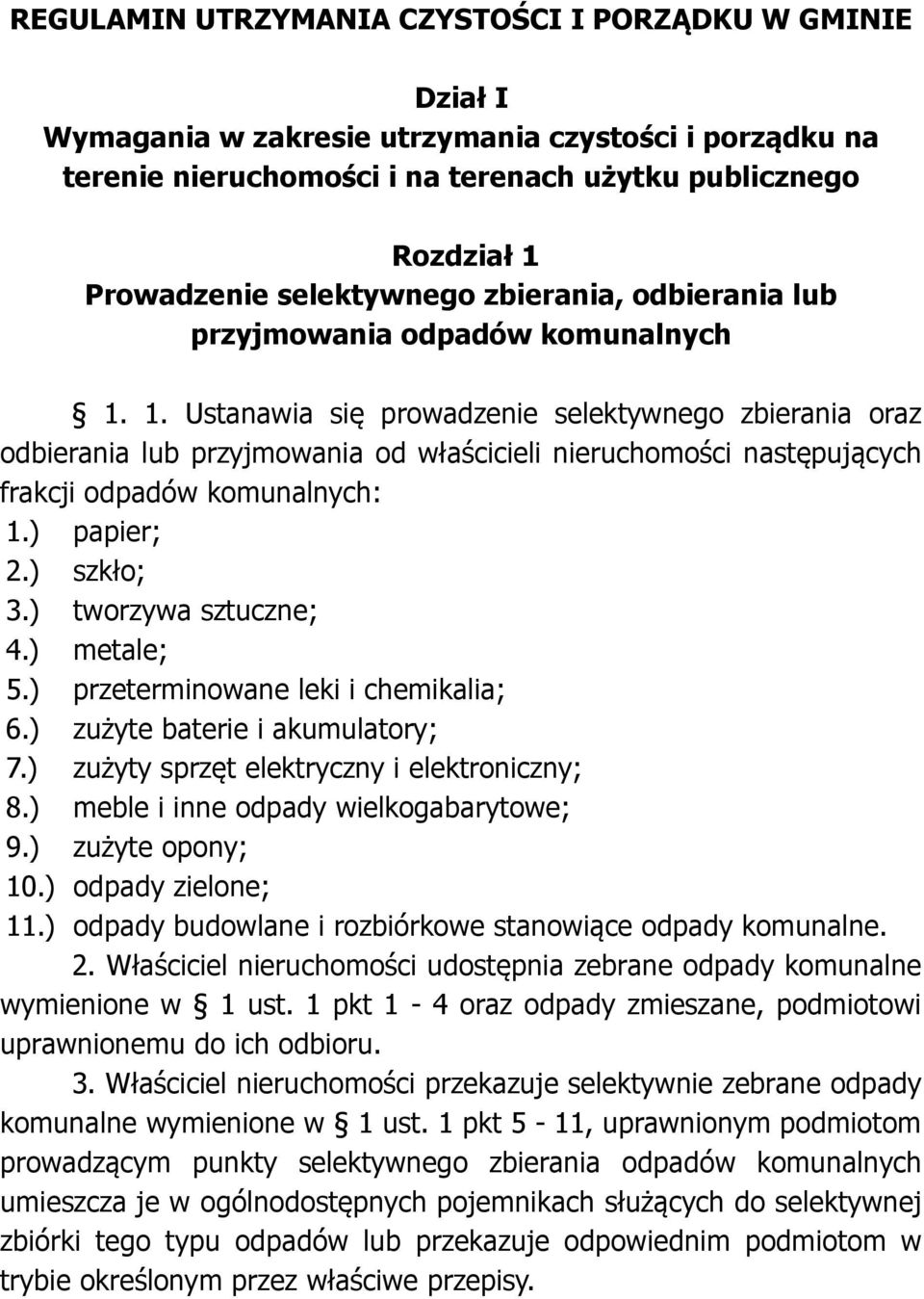 REGULAMIN UTRZYMANIA CZYSTOŚCI I PORZĄDKU W GMINIE

Dział I
Wymagania w zakresie utrzymania czystości i porządku na terenie nieruchomości i na terenach użytku publicznego

Rozdział 1
Prowadzenie selektywnego zbierania, odbierania lub przyjmowania odpadów komunalnych

§ 1. 1. Ustanawia się prowadzenie selektywnego zbierania oraz odbierania lub przyjmowania od właścicieli nieruchomości następujących frakcji odpadów komunalnych:
1.) papier;
2.) szkło;
3.) tworzywa sztuczne;
4.) metale;
5.) przeterminowane leki i chemikalia;
6.) zużyte baterie i akumulatory;
7.) zużyty sprzęt elektryczny i elektroniczny;
8.) meble i inne odpady wielkogabarytowe;
9.) zużyte opony;
10.) odpady zielone;
11.) odpady budowlane i rozbiórkowe stanowiące odpady komunalne.
2. Właściciel nieruchomości udostępnia zebrane odpady komunalne wymienione w § 1 ust. 1 pkt 1 - 4 oraz odpady zmieszane, podmiotowi uprawnionemu do ich odbioru.
3. Właściciel nieruchomości przekazuje selektywnie zebrane odpady komunalne wymienione w § 1 ust. 1 pkt 5 - 11, uprawnionym podmiotom prowadzącym punkty selektywnego zbierania odpadów komunalnych umieszcza je w ogólnodostępnych pojemnikach służących do selektywnej zbiórki tego typu odpadów lub przekazuje odpowiednim podmiotom w trybie określonym przez właściwe przepisy.